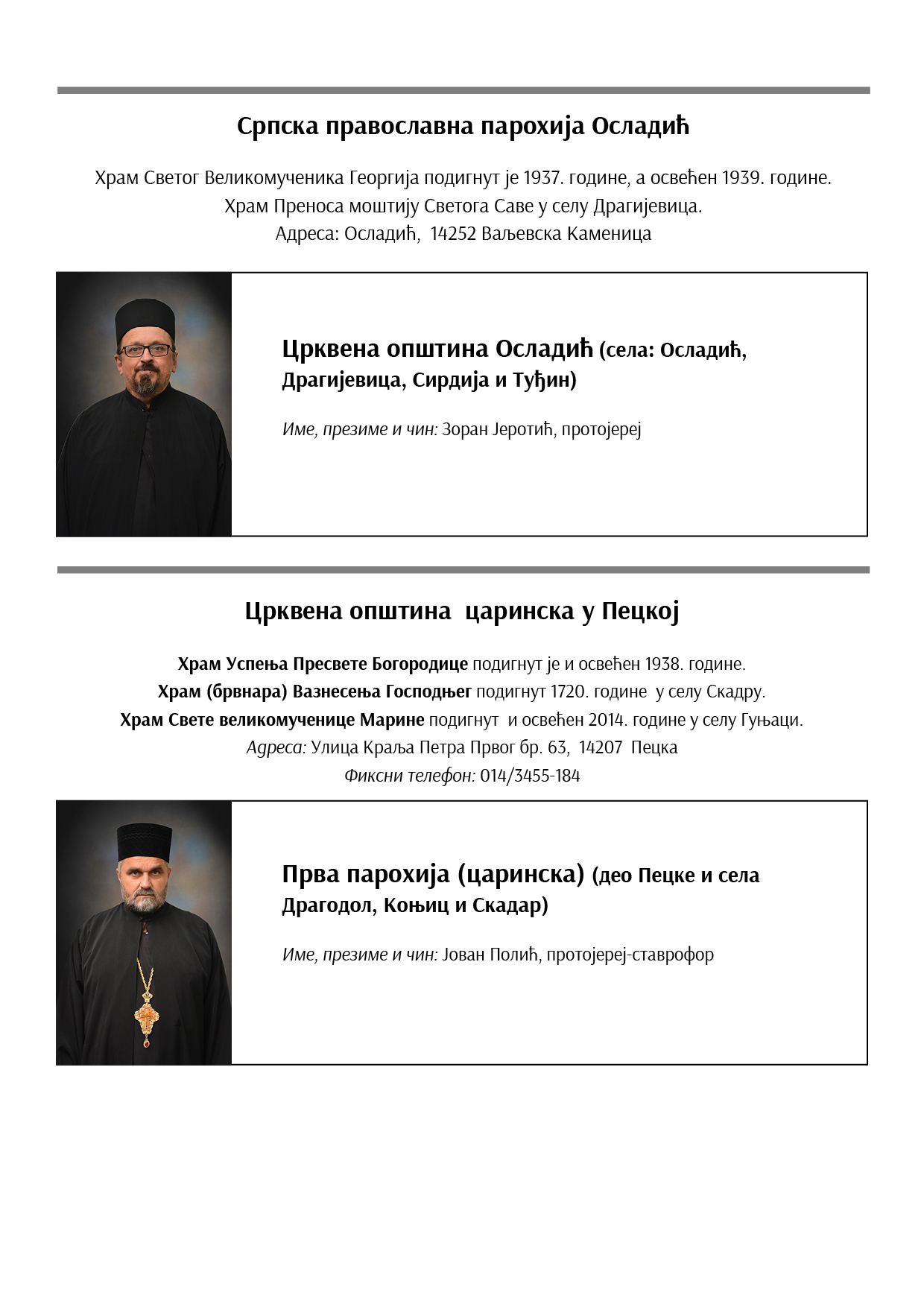 Српска православна парохија Осладић

Храм Светог Великомученика Георгија подигнут је 1937. године, а освећен 1939. године.
Храм Преноса моштију Светога Саве у селу Драгијевица.
Адреса: Осладић, 14252 Ваљевска Каменица

Црквена општина Осладић (села: Осладић, Драгијевица, Сирдија и Туђин)

Име, презиме и чин: Зоран Јеротић, протојереј

Црквена општина царинска у Пецкој

Храм Успења Пресвете Богородице подигнут је и освећен 1938. године.
Храм (брвнара) Вазнесења Господњег подигнут 1720. године у селу Скадру.
Храм Свете великомученице Марине подигнут и освећен 2014. године у селу Гуњаци.
Адреса: Улица Краља Петра Првог бр. 63, 14207 Пецка
Фиксни телефон: 014/3455-184

Прва парохија (царинска) (део Пецке и села Драгодол, Коњиц и Скадар)

Име, презиме и чин: Јован Полић, протојереј-ставрофор